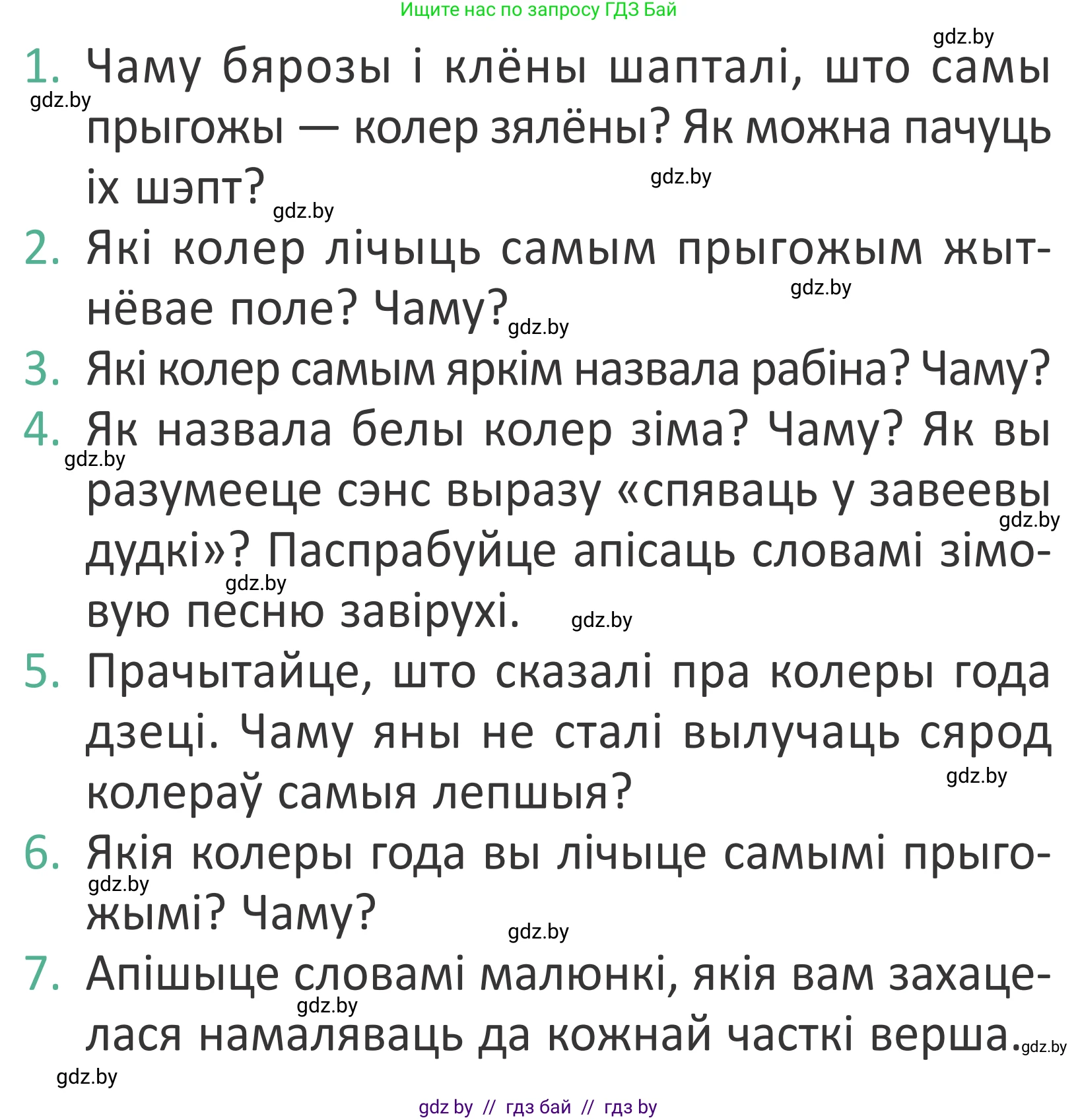 Ищите нас по запросу ГДЗ Бай

gdz.by

1. Чаму бярозы і клёны шапталі, што самы прыгожы — колер зялёны? Як можна пачуць іх шэпт?

gdz.by gdz.by gdz.by

2. Які колер лічыць самым прыгожым жытнёвае поле? Чаму?

gdz.by gdz.by

3. Які колер самым яркім назвала рабіна? Чаму?

4. Як назвала белы колер зіма? Чаму? Як вы разумееце сэнс выразу «спяваць у завеевы дудкі»? Паспрабуйце апісаць словамі зімовую песню завірухі.

gdz.by gdz.by gdz.by gdz.by

5. Прачытайце, што сказалі пра колеры года дзеці. Чаму яны не сталі вылучаць сярод колераў самыя лепшыя?

gdz.by

6. Якія колеры года вы лічыце самымі прыгожымі? Чаму?

gdz.by gdz.by

7. Апішыце словамі малюнкі, якія вам захацелася намаляваць да кожнай часткі верша.

gdz.by gdz.by gdz.by

gdz by // гдз бай // гдз by